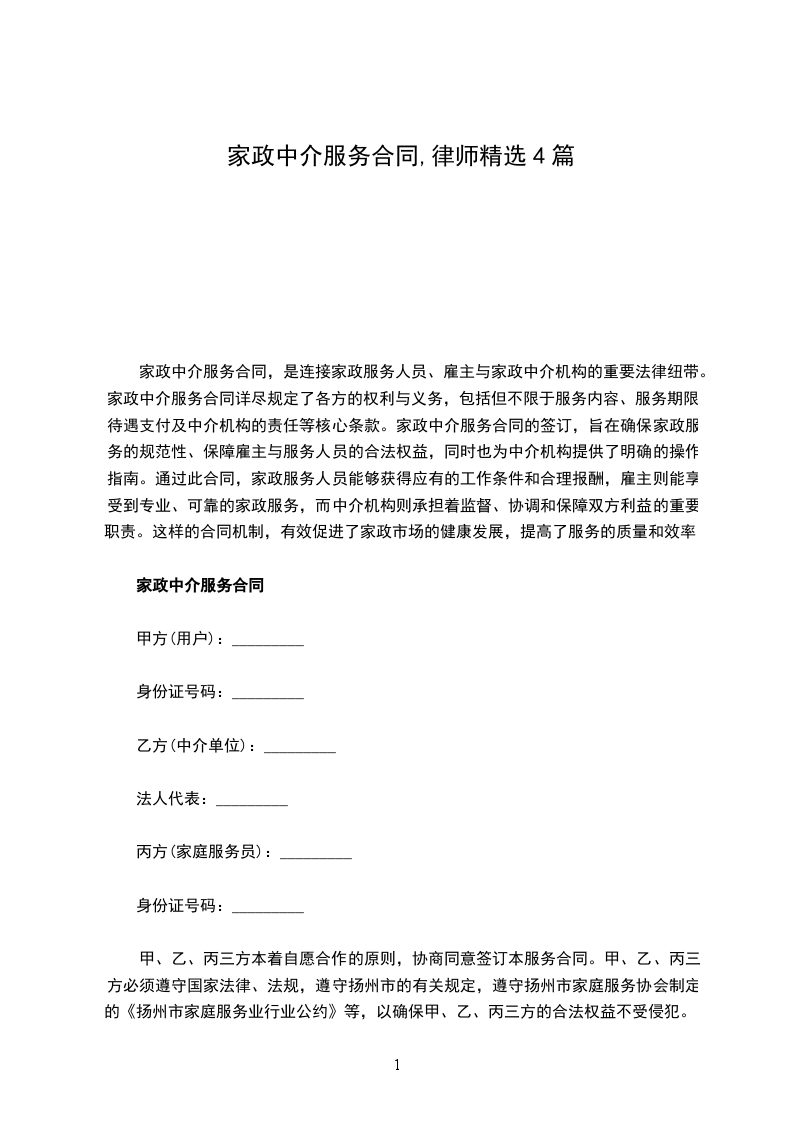 家政中介服务合同,律师精选4篇

家政中介服务合同，是连接家政服务人员、雇主与家政中介机构的重要法律纽带。家政中介服务合同详尽规定了各方的权利与义务，包括但不限于服务内容、服务期限待遇支付及中介机构的责任等核心条款。家政中介服务合同的签订，旨在确保家政服务的规范性、保障雇主与服务人员的合法权益，同时也为中介机构提供了明确的操作指南。通过此合同，家政服务人员能够获得应有的工作条件和合理报酬，雇主则能享受到专业、可靠的家政服务，而中介机构则承担着监督、协调和保障双方利益的重要职责。这样的合同机制，有效促进了家政市场的健康发展，提高了服务的质量和效率

家政中介服务合同

甲方(用户)：_________

身份证号码：_________

乙方(中介单位)：_________

法人代表：_________

丙方(家庭服务员)：_________

身份证号码：_________

甲、乙、丙三方本着自愿合作的原则，协商同意签订本服务合同。甲、乙、丙三方必须遵守国家法律、法规，遵守扬州市的有关规定，遵守扬州市家庭服务协会制定的《扬州市家庭服务业行业公约》等，以确保甲、乙、丙三方的合法权益不受侵犯。

1